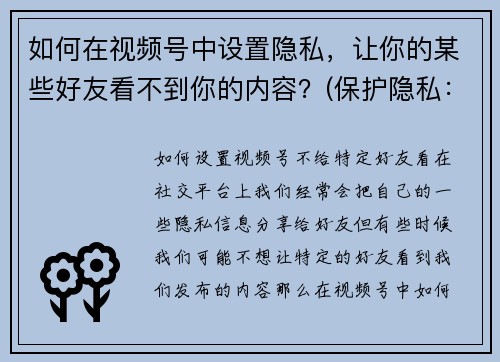 如何在视频号中设置隐私，让你的某些好友看不到你的内容？(保护隐私：

如何设置视频号不给特定好友看在社交平台上我们经常会把自己的一些隐私信息分享给好友但有些时候我们可能不想让特定的好友看到我们发布的内容那么在视频号中如何